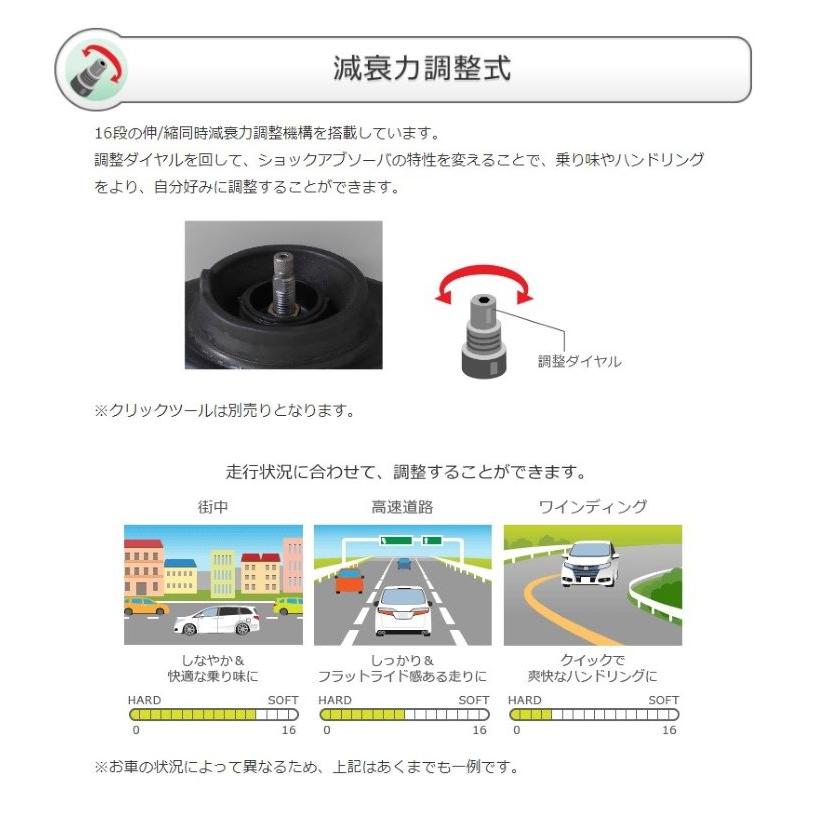 減衰力調整式

16段の伸/縮同時減衰力調整機構を搭載しています。
調整ダイヤルを回して、ショックアブソーバの特性を変えることで、乗り味やハンドリングをより、自分好みに調整することができます。

調整ダイヤル

※クリックツールは別売りとなります。

走行状況に合わせて、調整することができます。

街中

しなやか＆
快適な乗り味に

HARD SOFT
0 16

高速道路

しっかり＆
フラットライド感ある走りに

HARD SOFT
0 16

ワインディング

クイックで
爽快なハンドリングに

HARD SOFT
0 16

※お車の状況によって異なるため、上記はあくまでも一例です。